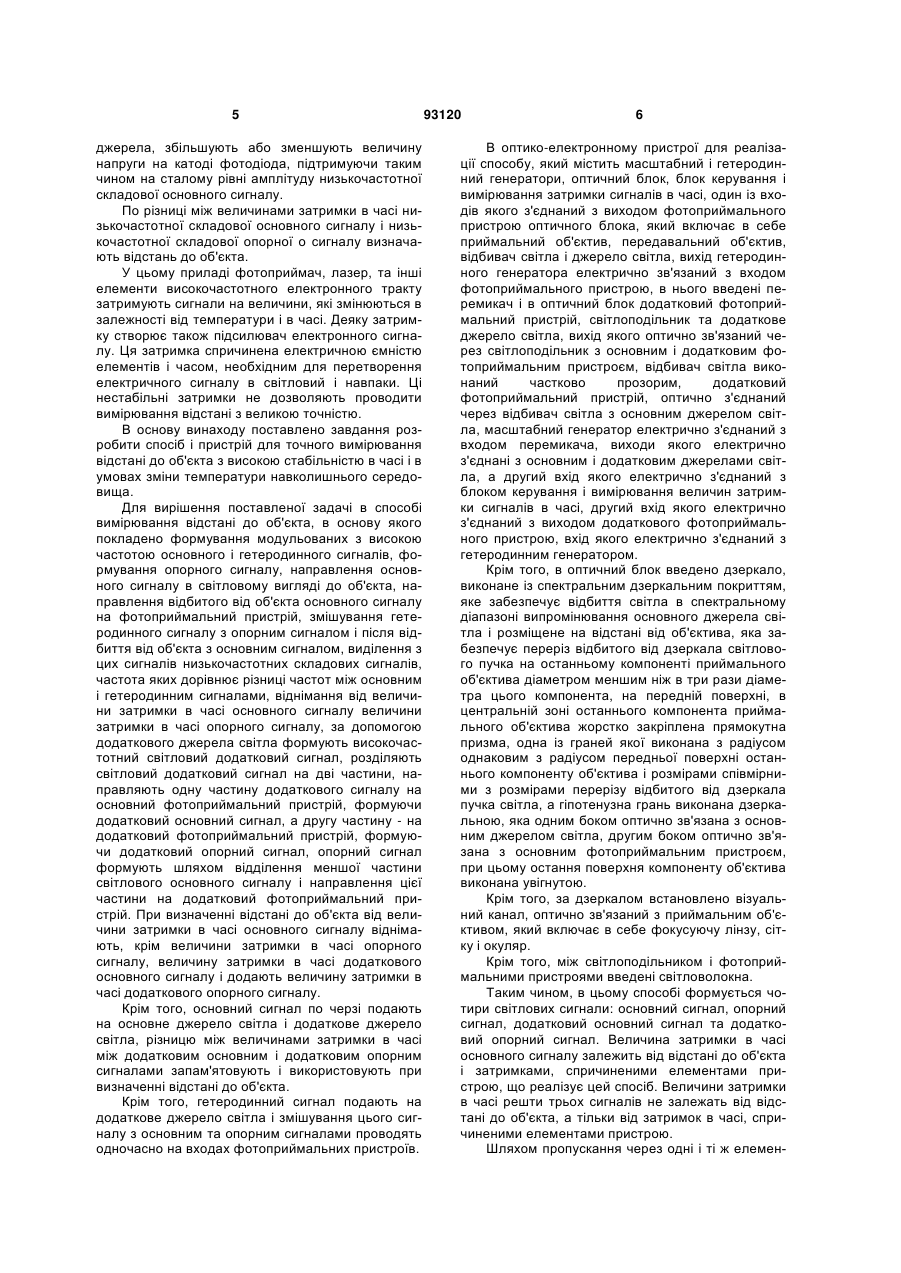 5 93120 6

джерела, збільшують або зменшують величину напруги на катоді фотодіода, підтримуючи таким чином на сталому рівні амплітуду низькочастотної складової основного сигналу.

По різниці між величинами затримки в часі низькочастотної складової основного сигналу і низькочастотної складової опорної о сигналу визначають відстань до об'єкта.

У цьому приладі фотоприймач, лазер, та інші елементи високочастотного електронного тракту затримують сигнали на величини, які змінюються в залежності від температури і в часі. Деяку затримку створює також підсилювач електронного сигналу. Ця затримка спричинена електричною ємністю елементів і часом, необхідним для перетворення електричного сигналу в світловий і навпаки. Ці нестабільні затримки не дозволяють проводити вимірювання відстані з великою точністю.

В основу винаходу поставлено завдання розробити спосіб і пристрій для точного вимірювання відстані до об'єкта з високою стабільністю в часі і в умовах зміни температури навколишнього середовища.

Для вирішення поставленої задачі в способі вимірювання відстані до об'єкта, в основу якого покладено формування модульованих з високою частотою основного і гетеродинного сигналів, формування опорного сигналу, направлення основного сигналу в світловому вигляді до об'єкта, направлення відбитого від об'єкта основного сигналу на фотоприймальний пристрій, змішування гетеродинного сигналу з опорним сигналом і після відбиття від об'єкта з основним сигналом, виділення з цих сигналів низькочастотних складових сигналів, частота яких дорівнює різниці частот між основним і гетеродинним сигналами, віднімання від величини затримки в часі основного сигналу величини затримки в часі опорного сигналу, за допомогою додаткового джерела світла формують високочастотний світловий додатковий сигнал, розділяють світловий додатковий сигнал на дві частини, направляють одну частину додаткового сигналу на основний фотоприймальний пристрій, формуючи додатковий основний сигнал, а другу частину - на додатковий фотоприймальний пристрій, формуючи додатковий опорний сигнал, опорний сигнал формують шляхом відділення меншої частини світлового основного сигналу і направлення цієї частини на додатковий фотоприймальний пристрій. При визначенні відстані до об'єкта від величини затримки в часі основного сигналу віднімають, крім величини затримки в часі опорного сигналу, величину затримки в часі додаткового основного сигналу і додають величину затримки в часі додаткового опорного сигналу.

Крім того, основний сигнал по черзі подають на основне джерело світла і додаткове джерело світла, різницю між величинами затримки в часі між додатковим основним і додатковим опорним сигналами запам'ятовують і використовують при визначенні відстані до об'єкта.

Крім того, гетеродинний сигнал подають на додаткове джерело світла і змішування цього сигналу з основним та опорним сигналами проводять одночасно на входах фотоприймальних пристроїв.

В оптико-електронному пристрої для реалізації способу, який містить масштабний і гетеродинний генератори, оптичний блок, блок керування і вимірювання затримки сигналів в часі, один із входів якого з'єднаний з виходом фотоприймального пристрою оптичного блока, який включає в себе приймальний об'єктив, передавальний об'єктив, відбивач світла і джерело світла, вихід гетеродинного генератора електрично зв'язаний з входом фотоприймального пристрою, в нього введені перемикач і в оптичний блок додатковий фотоприймальний пристрій, світлоподільник та додаткове джерело світла, вихід якого оптично зв'язаний через світлоподільник з основним і додатковим фотоприймальним пристроєм, відбивач світла виконаний частково прозорим, додатковий фотоприймальний пристрій, оптично з'єднаний через відбивач світла з основним джерелом світла, масштабний генератор електрично з'єднаний з входом перемикача, виходи якого електрично з'єднані з основним і додатковим джерелами світла, а другий вхід якого електрично з'єднаний з блоком керування і вимірювання величин затримки сигналів в часі, другий вхід якого електрично з'єднаний з виходом додаткового фотоприймального пристрою, вхід якого електрично з'єднаний з гетеродинним генератором.

Крім того, в оптичний блок введено дзеркало, виконане із спектральним дзеркальним покриттям, яке забезпечує відбиття світла в спектральному діапазоні випромінювання основного джерела світла і розміщене на відстані від об'єктива, яка забезпечує переріз відбитого від дзеркала світлового пучка на останньому компоненті приймального об'єктива діаметром меншим ніж в три рази діаметра цього компонента, на передній поверхні, в центральній зоні останнього компонента приймального об'єктива жорстко закріплена прямокутна призма, одна із граней якої виконана з радіусом однаковим з радіусом передньої поверхні останнього компоненту об'єктива і розмірами співмірними з розмірами перерізу відбитого від дзеркала пучка світла, а гіпотенузна грань виконана дзеркальною, яка одним боком оптично зв'язана з основним джерелом світла, другим боком оптично зв'язана з основним фотоприймальним пристроєм, при цьому остання поверхня компоненту об'єктива виконана увігнутою.

Крім того, за дзеркалом встановлено візуальний канал, оптично зв'язаний з приймальним об'єктивом, який включає в себе фокусуючу лінзу, сітку і окуляр.

Крім того, між світлоподільником і фотоприймальними пристроями введені світловолокна.

Таким чином, в цьому способі формується чотири світлових сигнали: основний сигнал, опорний сигнал, додатковий основний сигнал та додатковий опорний сигнал. Величина затримки в часі основного сигналу залежить від відстані до об'єкта і затримками, спричиненими елементами пристрою, що реалізує цей спосіб. Величини затримки в часі решти трьох сигналів не залежать від відстані до об'єкта, а тільки від затримок в часі, спричиненими елементами пристрою.

Шляхом пропускання через одні і ті ж елемен-